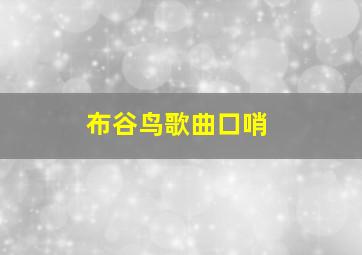 布谷鸟歌曲口哨